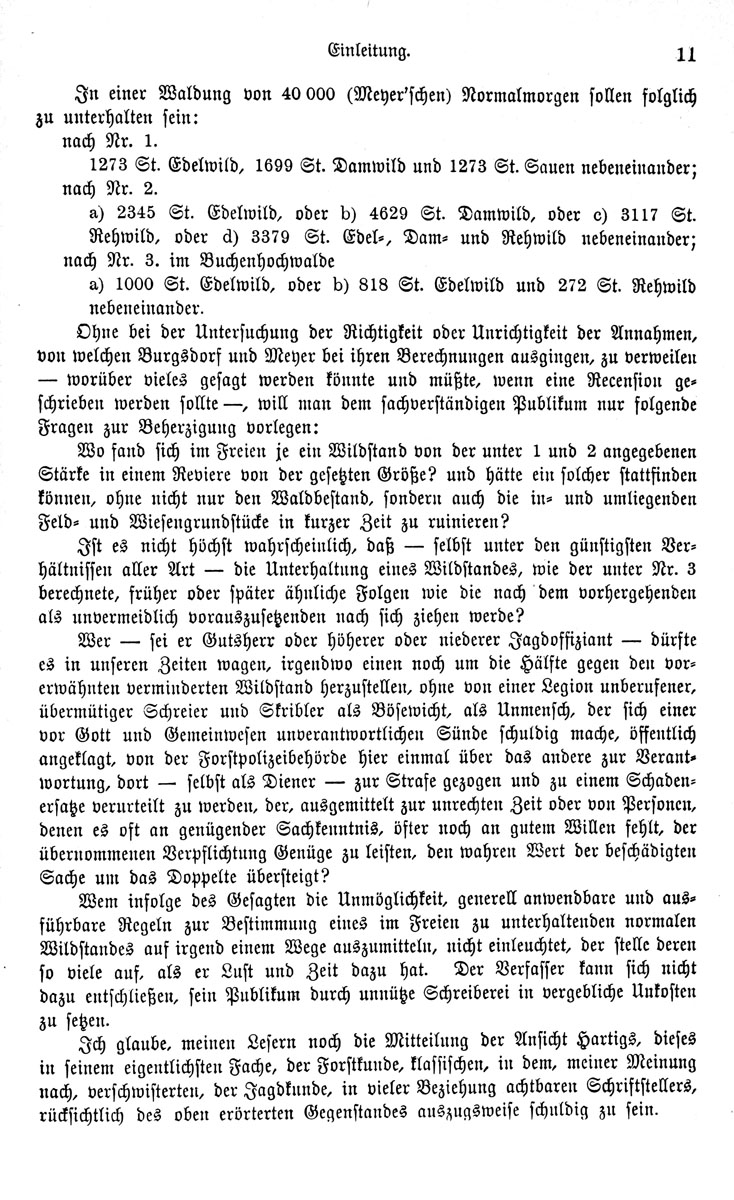 Einleitung. 11

In einer Waldung von 40 000 (Meyer'schen) Normalmorgen sollen folglich zu unterhalten sein:
nach Nr. 1.
1273 St. Edelwild, 1699 St. Damwild und 1273 St. Sauen nebeneinander;
nach Nr. 2.
a) 2345 St. Edelwild, oder b) 4629 St. Damwild, oder c) 3117 St. Rehwild, oder d) 3379 St. Edel-, Dam- und Rehwild nebeneinander;
nach Nr. 3. im Buchenhochwalde
a) 1000 St. Edelwild, oder b) 818 St. Edelwild und 272 St. Rehwild nebeneinander.

Ohne bei der Untersuchung der Richtigkeit oder Unrichtigkeit der Annahmen, von welchen Burgsdorf und Meyer bei ihren Berechnungen ausgingen, zu verweilen — worüber vieles gesagt werden könnte und müßte, wenn eine Recension geschrieben werden sollte —, will man dem sachverständigen Publikum nur folgende Fragen zur Beherzigung vorlegen:

Wo fand sich im Freien je ein Wildstand von der unter 1 und 2 angegebenen Stärke in einem Reviere von der gesetzten Größe? und hätte ein solcher stattfinden können, ohne nicht nur den Waldbestand, sondern auch die in- und umliegenden Feld- und Wiesengrundstücke in kurzer Zeit zu ruinieren?

Ist es nicht höchst wahrscheinlich, daß — selbst unter den günstigsten Verhältnissen aller Art — die Unterhaltung eines Wildstandes, wie der unter Nr. 3 berechnete, früher oder später ähnliche Folgen wie die nach dem vorhergehenden als unvermeidlich vorauszusetzenden nach sich ziehen werde?

Wer — sei er Gutsherr oder höherer oder niederer Jagdoffiziant — dürfte es in unseren Zeiten wagen, irgendwo einen noch um die Hälfte gegen den vorerwähnten verminderten Wildstand herzustellen, ohne von einer Legion unberufener, übermütiger Schreier und Skribler als Bösewicht, als Unmensch, der sich einer vor Gott und Gemeinwesen unverantwortlichen Sünde schuldig mache, öffentlich angeklagt, von der Forstpolizeibehörde hier einmal über das andere zur Verantwortung, dort — selbst als Diener — zur Strafe gezogen und zu einem Schadenersatze verurteilt zu werden, der, ausgemittelt zur unrechten Zeit oder von Personen, denen es oft an genügender Sachkenntnis, öfter noch an gutem Willen fehlt, der übernommenen Verpflichtung Genüge zu leisten, den wahren Wert der beschädigten Sache um das Doppelte übersteigt?

Wem infolge des Gesagten die Unmöglichkeit, generell anwendbare und ausführbare Regeln zur Bestimmung eines im Freien zu unterhaltenden normalen Wildstandes auf irgend einem Wege auszumitteln, nicht einleuchtet, der stelle deren so viele auf, als er Lust und Zeit dazu hat. Der Verfasser kann sich nicht dazu entschließen, sein Publikum durch unnütze Schreiberei in vergebliche Unkosten zu setzen.

Ich glaube, meinen Lesern noch die Mitteilung der Ansicht Hartigs, dieses in seinem eigentlichsten Fache, der Forstkunde, klassischen, in dem, meiner Meinung nach, verschwisterten, der Jagdkunde, in vieler Beziehung achtbaren Schriftstellers, rücksichtlich des oben erörterten Gegenstandes auszugsweise schuldig zu sein.